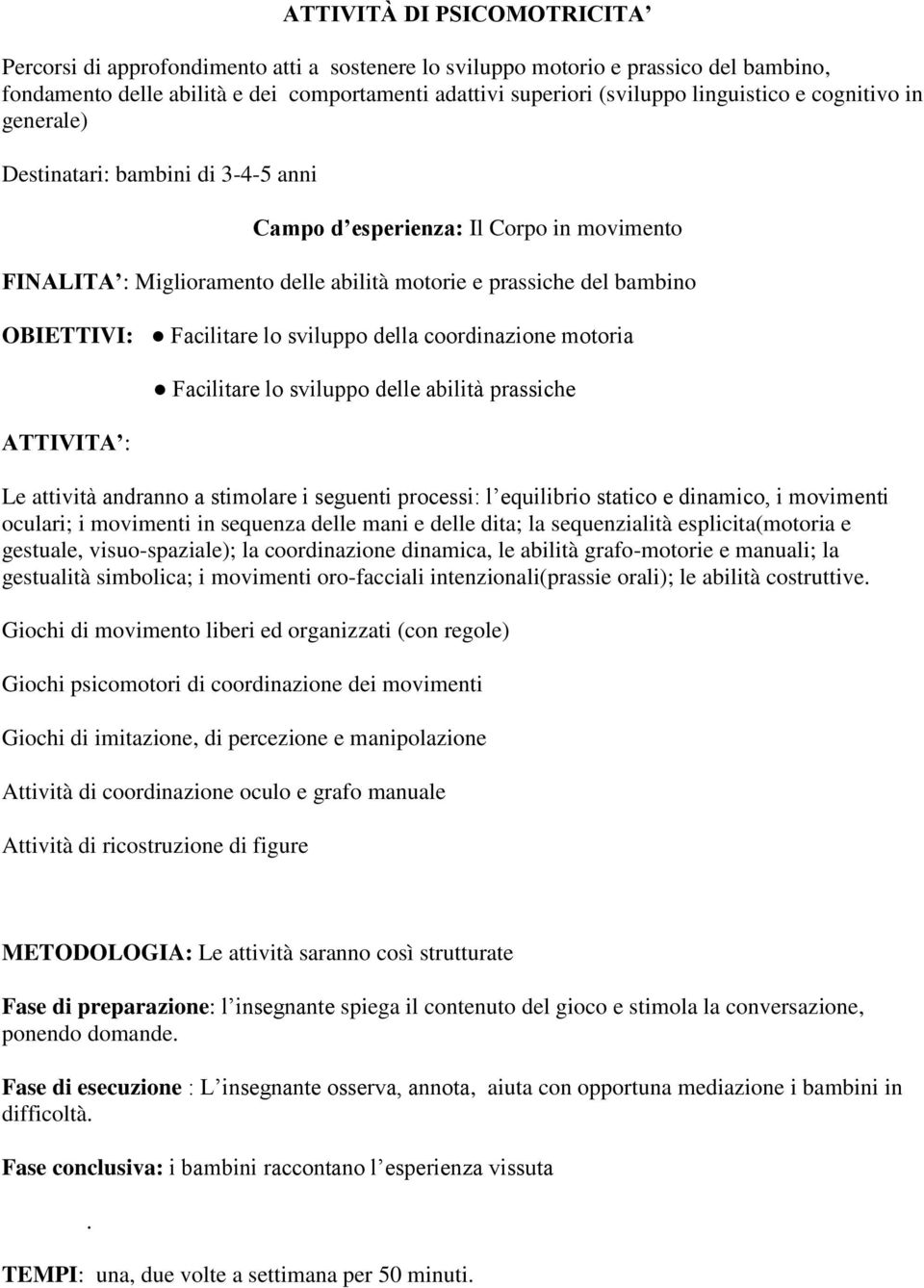 ATTIVITÀ DI PSICOMOTRICITA’

Percorsi di approfondimento atti a sostenere lo sviluppo motorio e prassico del bambino, fondamento delle abilità e dei comportamenti adattivi superiori (sviluppo linguistico e cognitivo in generale)

Destinatari: bambini di 3-4-5 anni

Campo d’esperienza: Il Corpo in movimento

FINALITA’: Miglioramento delle abilità motorie e prassiche del bambino

OBIETTIVI: ● Facilitare lo sviluppo della coordinazione motoria

● Facilitare lo sviluppo delle abilità prassiche

ATTIVITA’:

Le attività andranno a stimolare i seguenti processi: l’equilibrio statico e dinamico, i movimenti oculari; i movimenti in sequenza delle mani e delle dita; la sequenzialità esplicita(motoria e gestuale, visuo-spaziale); la coordinazione dinamica, le abilità grafo-motorie e manuali; la gestualità simbolica; i movimenti oro-facciali intenzionali(prassie orali); le abilità costruttive.

Giochi di movimento liberi ed organizzati (con regole)

Giochi psicomotori di coordinazione dei movimenti

Giochi di imitazione, di percezione e manipolazione

Attività di coordinazione oculo e grafo manuale

Attività di ricostruzione di figure

METODOLOGIA: Le attività saranno così strutturate

Fase di preparazione: l’insegnante spiega il contenuto del gioco e stimola la conversazione, ponendo domande.

Fase di esecuzione : L’insegnante osserva, annota, aiuta con opportuna mediazione i bambini in difficoltà.

Fase conclusiva: i bambini raccontano l’esperienza vissuta

.

TEMPI: una, due volte a settimana per 50 minuti.